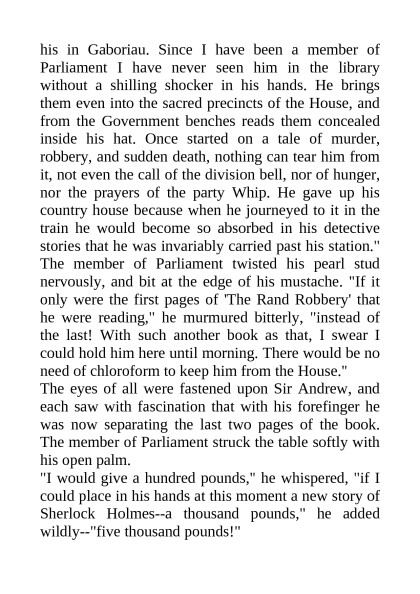 his in Gaboriau. Since I have been a member of Parliament I have never seen him in the library without a shilling shocker in his hands. He brings them even into the sacred precincts of the House, and from the Government benches reads them concealed inside his hat. Once started on a tale of murder, robbery, and sudden death, nothing can tear him from it, not even the call of the division bell, nor of hunger, nor the prayers of the party Whip. He gave up his country house because when he journeyed to it in the train he would become so absorbed in his detective stories that he was invariably carried past his station."
The member of Parliament twisted his pearl stud nervously, and bit at the edge of his mustache. "If it only were the first pages of 'The Rand Robbery' that he were reading," he murmured bitterly, "instead of the last! With such another book as that, I swear I could hold him here until morning. There would be no need of chloroform to keep him from the House."
The eyes of all were fastened upon Sir Andrew, and each saw with fascination that with his forefinger he was now separating the last two pages of the book. The member of Parliament struck the table softly with his open palm.
"I would give a hundred pounds," he whispered, "if I could place in his hands at this moment a new story of Sherlock Holmes--a thousand pounds," he added wildly--"five thousand pounds!"